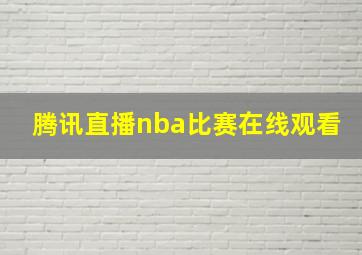 腾讯直播nba比赛在线观看